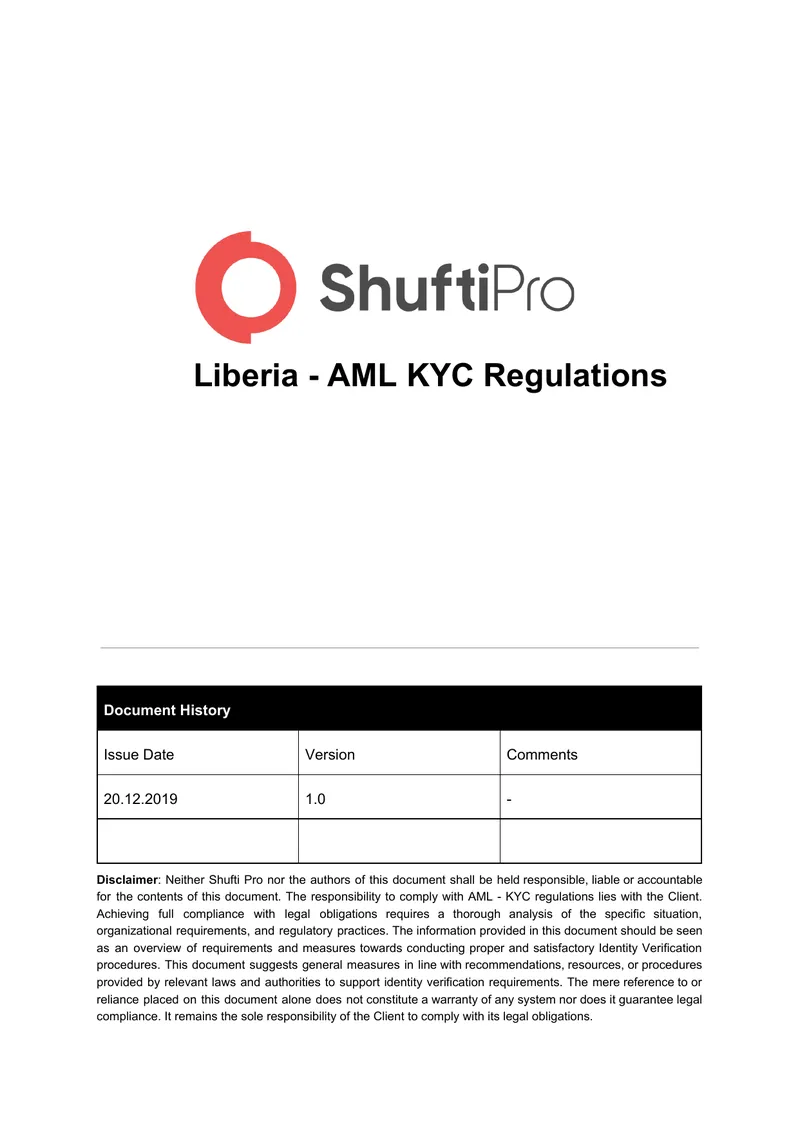 ShuftiPro

Liberia - AML KYC Regulations

| Document History | | |
|---|---|---|
| Issue Date | Version | Comments |
| 20.12.2019 | 1.0 | - |
| | | |

Disclaimer: Neither Shufti Pro nor the authors of this document shall be held responsible, liable or accountable for the contents of this document. The responsibility to comply with AML - KYC regulations lies with the Client. Achieving full compliance with legal obligations requires a thorough analysis of the specific situation, organizational requirements, and regulatory practices. The information provided in this document should be seen as an overview of requirements and measures towards conducting proper and satisfactory Identity Verification procedures. This document suggests general measures in line with recommendations, resources, or procedures provided by relevant laws and authorities to support identity verification requirements. The mere reference to or reliance placed on this document alone does not constitute a warranty of any system nor does it guarantee legal compliance. It remains the sole responsibility of the Client to comply with its legal obligations.